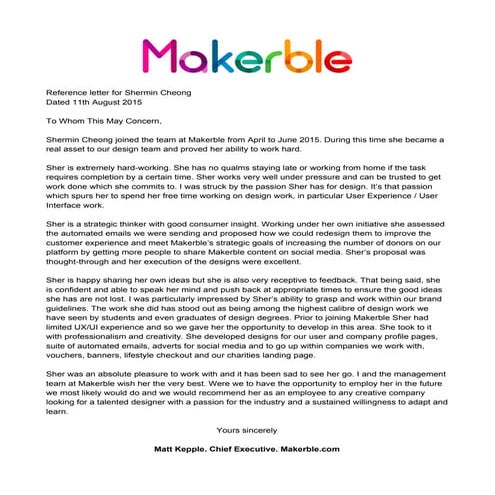 Makerble

Reference letter for Shermin Cheong
Dated 11th August 2015

To Whom This May Concern,

Shermin Cheong joined the team at Makerble from April to June 2015. During this time she became a real asset to our design team and proved her ability to work hard.

Sher is extremely hard-working. She has no qualms staying late or working from home if the task requires completion by a certain time. Sher works very well under pressure and can be trusted to get work done which she commits to. I was struck by the passion Sher has for design. It's that passion which spurs her to spend her free time working on design work, in particular User Experience / User Interface work.

Sher is a strategic thinker with good consumer insight. Working under her own initiative she assessed the automated emails we were sending and proposed how we could redesign them to improve the customer experience and meet Makerble's strategic goals of increasing the number of donors on our platform by getting more people to share Makerble content on social media. Sher's proposal was thought-through and her execution of the designs were excellent.

Sher is happy sharing her own ideas but she is also very receptive to feedback. That being said, she is confident and able to speak her mind and push back at appropriate times to ensure the good ideas she has are not lost. I was particularly impressed by Sher's ability to grasp and work within our brand guidelines. The work she did has stood out as being among the highest calibre of design work we have seen by students and even graduates of design degrees. Prior to joining Makerble Sher had limited UX/UI experience and so we gave her the opportunity to develop in this area. She took to it with professionalism and creativity. She developed designs for our user and company profile pages, suite of automated emails, adverts for social media and to go up within companies we work with, vouchers, banners, lifestyle checkout and our charities landing page.

Sher was an absolute pleasure to work with and it has been sad to see her go. I and the management team at Makerble wish her the very best. Were we to have the opportunity to employ her in the future we most likely would do and we would recommend her as an employee to any creative company looking for a talented designer with a passion for the industry and a sustained willingness to adapt and learn.

Yours sincerely

Matt Kepple. Chief Executive. Makerble.com